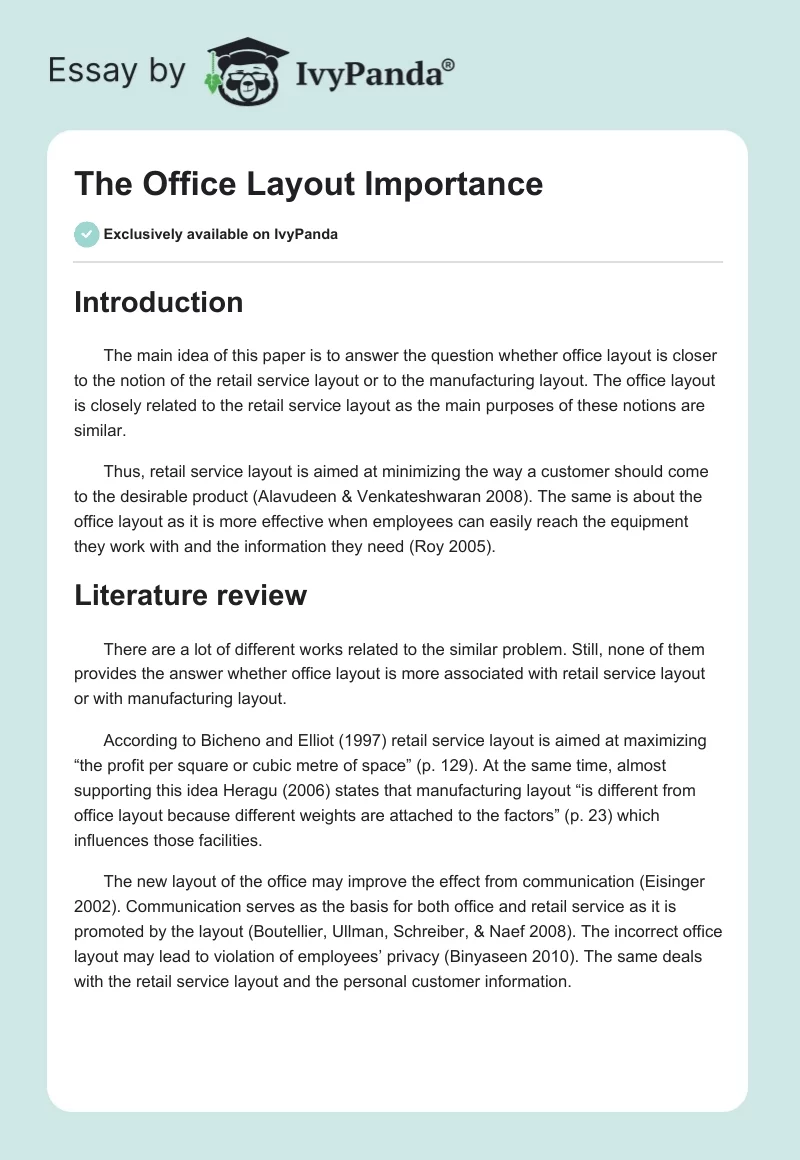 Essay by IvyPanda®

The Office Layout Importance

Exclusively available on IvyPanda

Introduction

The main idea of this paper is to answer the question whether office layout is closer to the notion of the retail service layout or to the manufacturing layout. The office layout is closely related to the retail service layout as the main purposes of these notions are similar.

Thus, retail service layout is aimed at minimizing the way a customer should come to the desirable product (Alavudeen & Venkateshwaran 2008). The same is about the office layout as it is more effective when employees can easily reach the equipment they work with and the information they need (Roy 2005).

Literature review

There are a lot of different works related to the similar problem. Still, none of them provides the answer whether office layout is more associated with retail service layout or with manufacturing layout.

According to Bicheno and Elliot (1997) retail service layout is aimed at maximizing “the profit per square or cubic metre of space” (p. 129). At the same time, almost supporting this idea Heragu (2006) states that manufacturing layout “is different from office layout because different weights are attached to the factors” (p. 23) which influences those facilities.

The new layout of the office may improve the effect from communication (Eisinger 2002). Communication serves as the basis for both office and retail service as it is promoted by the layout (Boutellier, Ullman, Schreiber, & Naef 2008). The incorrect office layout may lead to violation of employees’ privacy (Binyaseen 2010). The same deals with the retail service layout and the personal customer information.